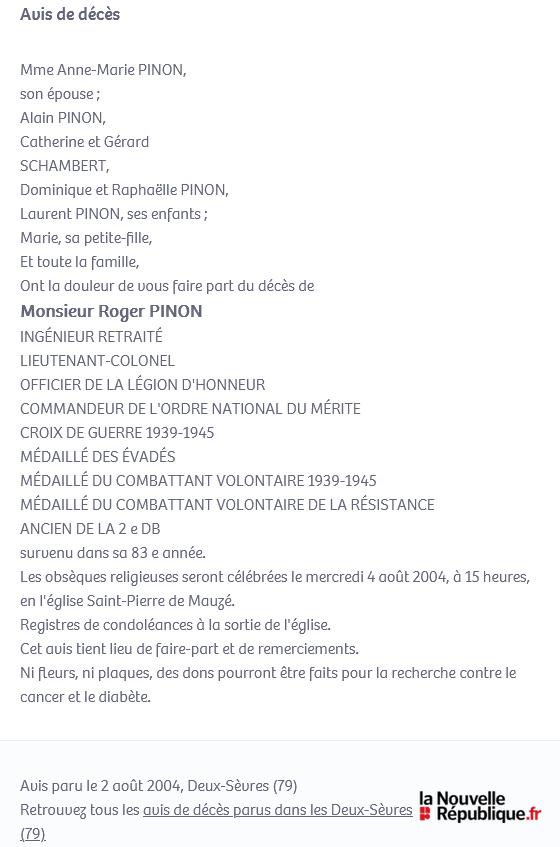 Avis de décès

Mme Anne-Marie PINON,
son épouse ;
Alain PINON,
Catherine et Gérard SCHAMBERT,
Dominique et Raphaëlle PINON,
Laurent PINON, ses enfants ;
Marie, sa petite-fille,
Et toute la famille,
Ont la douleur de vous faire part du décès de
Monsieur Roger PINON
INGÉNIEUR RETRAITÉ
LIEUTENANT-COLONEL
OFFICIER DE LA LÉGION D'HONNEUR
COMMANDEUR DE L'ORDRE NATIONAL DU MÉRITE
CROIX DE GUERRE 1939-1945
MÉDAILLÉ DES ÉVADÉS
MÉDAILLÉ DU COMBATTANT VOLONTAIRE 1939-1945
MÉDAILLÉ DU COMBATTANT VOLONTAIRE DE LA RÉSISTANCE
ANCIEN DE LA 2 e DB
survenu dans sa 83 e année.
Les obsèques religieuses seront célébrées le mercredi 4 août 2004, à 15 heures, en l'église Saint-Pierre de Mauzé.
Registres de condoléances à la sortie de l'église.
Cet avis tient lieu de faire-part et de remerciements.
Ni fleurs, ni plaques, des dons pourront être faits pour la recherche contre le cancer et le diabète.

Avis paru le 2 août 2004, Deux-Sèvres (79)
Retrouvez tous les avis de décès parus dans les Deux-Sèvres (79)

la Nouvelle République.fr